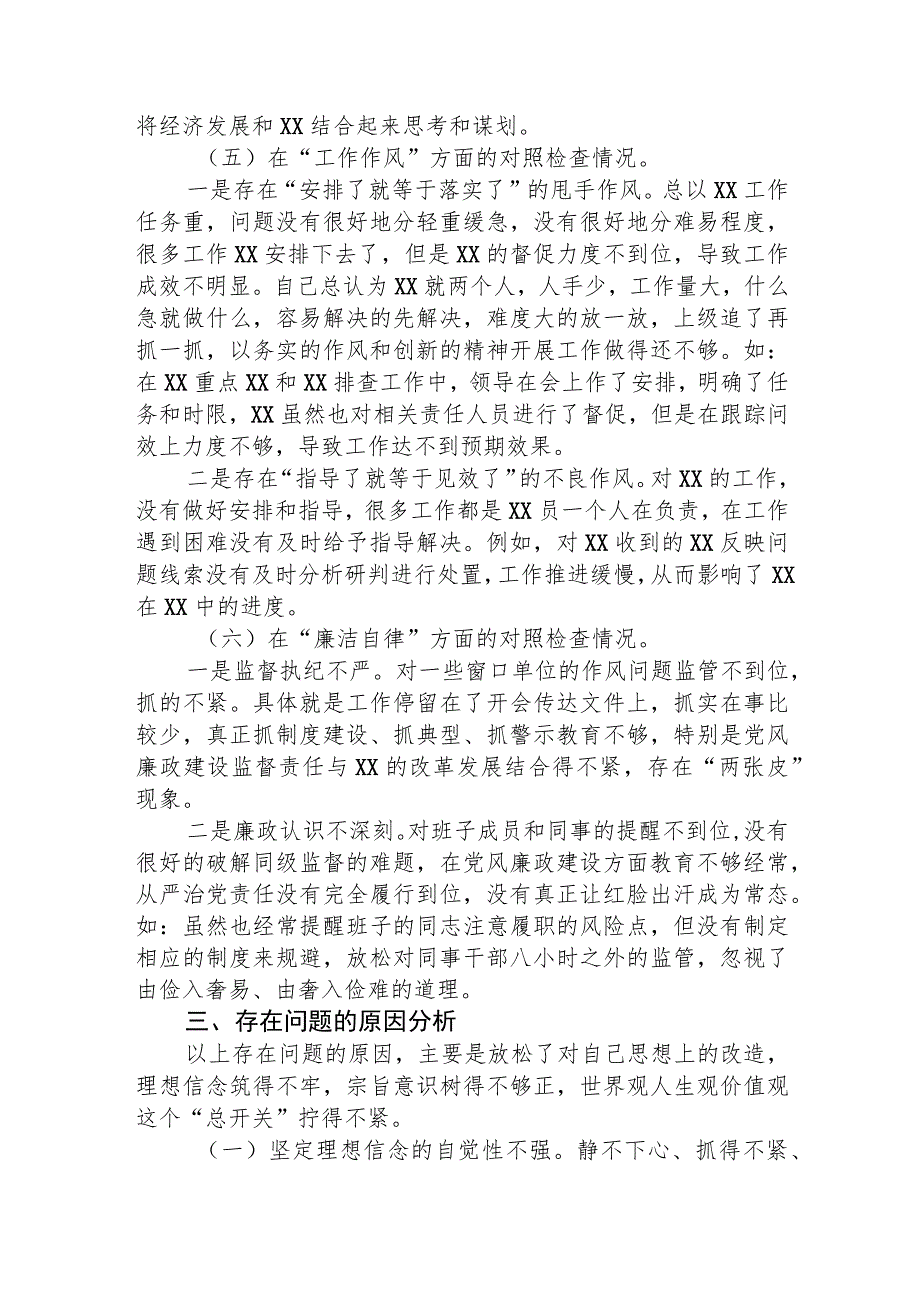 将经济发展和XX结合起来思考和谋划。

（五）在“工作作风”方面的对照检查情况。

一是存在“安排了就等于落实了”的甩手作风。总以XX工作任务重，问题没有很好地分轻重缓急，没有很好地分难易程度，很多工作XX安排下去了，但是XX的督促力度不到位，导致工作成效不明显。自己总认为XX就两个人，人手少，工作量大，什么急就做什么，容易解决的先解决，难度大的放一放，上级追了再抓一抓，以务实的作风和创新的精神开展工作做得还不够。如：在XX重点XX和XX排查工作中，领导在会上作了安排，明确了任务和时限，XX虽然也对相关责任人员进行了督促，但是在跟踪问效上力度不够，导致工作达不到预期效果。

二是存在“指导了就等于见效了”的不良作风。对XX的工作，没有做好安排和指导，很多工作都是XX员一个人在负责，在工作遇到困难没有及时给予指导解决。例如，对XX收到的XX反映问题线索没有及时分析研判进行处置，工作推进缓慢，从而影响了XX在XX中的进度。

（六）在“廉洁自律”方面的对照检查情况。

一是监督执纪不严。对一些窗口单位的作风问题监管不到位，抓的不紧。具体就是工作停留在了开会传达文件上，抓实在事比较少，真正抓制度建设、抓典型、抓警示教育不够，特别是党风廉政建设监督责任与XX的改革发展结合得不紧，存在“两张皮”现象。

二是廉政认识不深刻。对班子成员和同事的提醒不到位，没有很好的破解同级监督的难题，在党风廉政建设方面教育不够经常，从严治党责任没有完全履行到位，没有真正让红脸出汗成为常态。如：虽然也经常提醒班子的同志注意履职的风险点，但没有制定相应的制度来规避，放松对同事干部八小时之外的监管，忽视了由俭入奢易、由奢入俭难的道理。

三、存在问题的原因分析

以上存在问题的原因，主要是放松了对自己思想上的改造，理想信念筑得不牢，宗旨意识树得不够正，世界观人生观价值观这个“总开关”拧得不紧。

（一）坚定理想信念的自觉性不强。静不下心、抓得不紧、